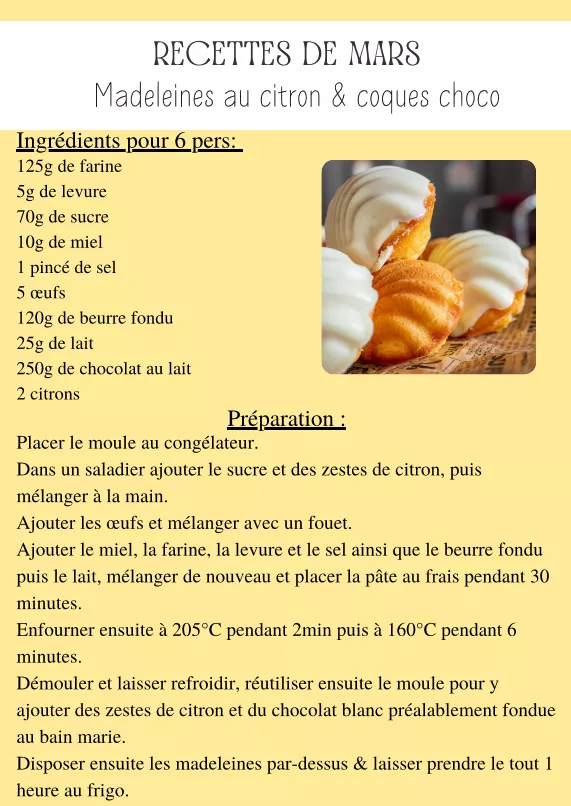 RECETTES DE MARS
Madeleines au citron & coques choco

Ingrédients pour 6 pers:
125g de farine
5g de levure
70g de sucre
10g de miel
1 pincé de sel
5 œufs
120g de beurre fondu
25g de lait
250g de chocolat au lait
2 citrons

Préparation :
Placer le moule au congélateur.
Dans un saladier ajouter le sucre et des zestes de citron, puis mélanger à la main.
Ajouter les œufs et mélanger avec un fouet.
Ajouter le miel, la farine, la levure et le sel ainsi que le beurre fondu puis le lait, mélanger de nouveau et placer la pâte au frais pendant 30 minutes.
Enfourner ensuite à 205°C pendant 2min puis à 160°C pendant 6 minutes.
Démouler et laisser refroidir, réutiliser ensuite le moule pour y ajouter des zestes de citron et du chocolat blanc préalablement fondue au bain marie.
Disposer ensuite les madeleines par-dessus & laisser prendre le tout 1 heure au frigo.